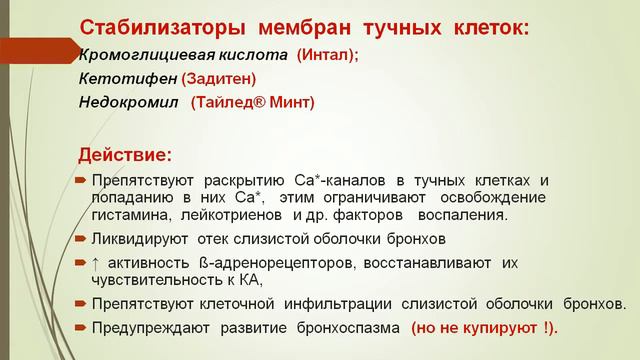 Стабилизаторы мембран тучных клеток:
Кромоглициевая кислота (Интал);
Кетотифен (Задитен)
Недокромил (Тайлед® Минт)

Действие:
Препятствуют раскрытию Са*-каналов в тучных клетках и попаданию в них Са*, этим ограничивают освобождение гистамина, лейкотриенов и др. факторов воспаления.
Ликвидируют отек слизистой оболочки бронхов
↑ активность ß-адренорецепторов, восстанавливают их чувствительность к КА,
Препятствуют клеточной инфильтрации слизистой оболочки бронхов.
Предупреждают развитие бронхоспазма (но не купируют !).